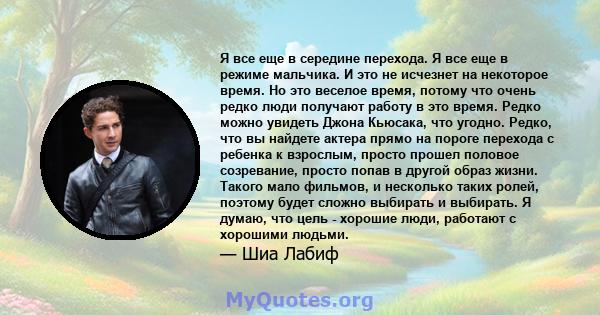 Я все еще в середине перехода. Я все еще в режиме мальчика. И это не исчезнет на некоторое время. Но это веселое время, потому что очень редко люди получают работу в это время. Редко можно увидеть Джона Кьюсака, что угодно. Редко, что вы найдете актера прямо на пороге перехода с ребенка к взрослым, просто прошел половое созревание, просто попав в другой образ жизни. Такого мало фильмов, и несколько таких ролей, поэтому будет сложно выбирать и выбирать. Я думаю, что цель - хорошие люди, работают с хорошими людьми.

— Шиа Лабиф

MyQuotes.org